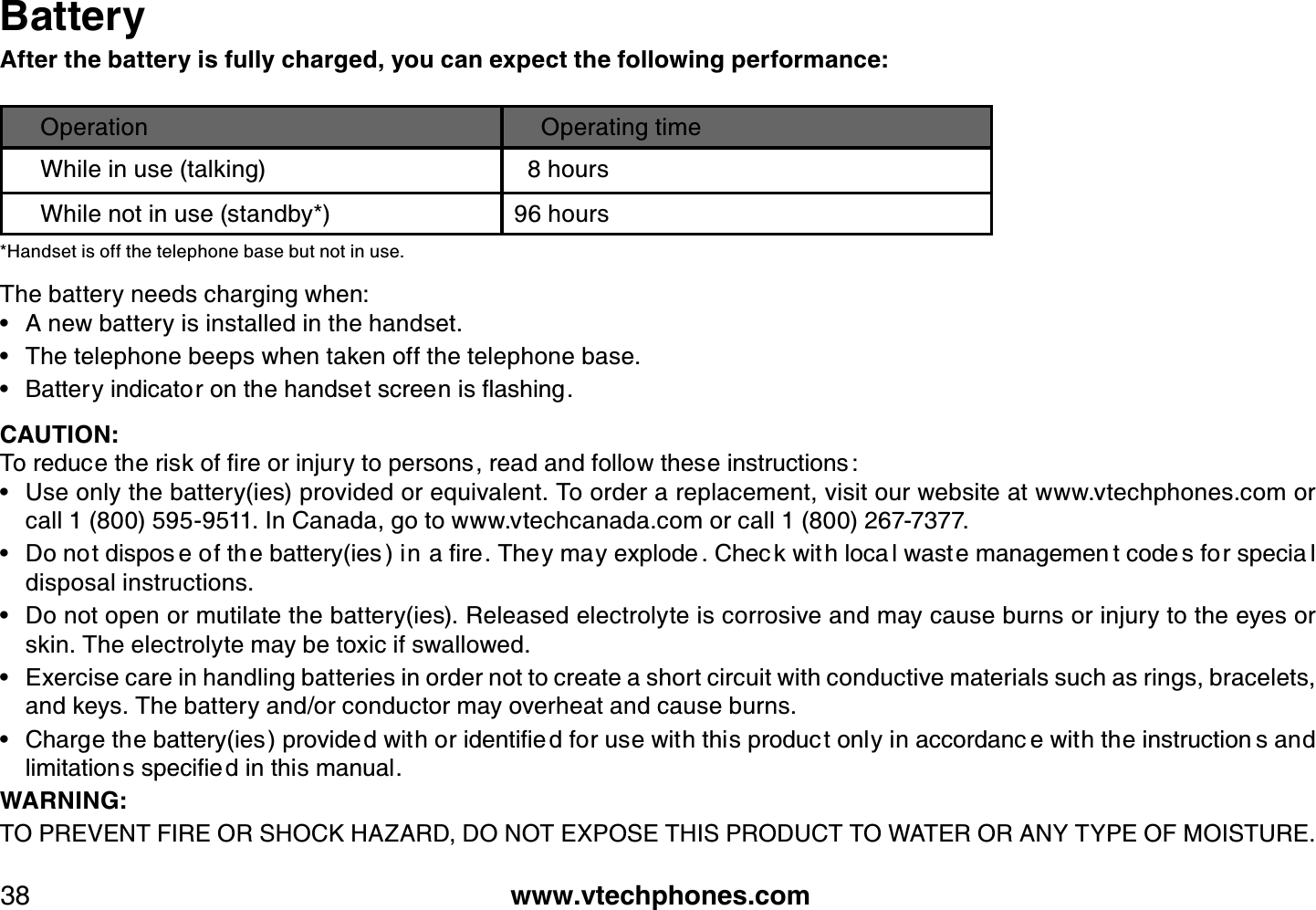 Battery

After the battery is fully charged, you can expect the following performance:

| Operation | Operating time |
|---|---|
| While in use (talking) | 8 hours |
| While not in use (standby*) | 96 hours |

*Handset is off the telephone base but not in use.

The battery needs charging when:

• A new battery is installed in the handset.
• The telephone beeps when taken off the telephone base.
• Battery indicator on the handset screen is flashing.

CAUTION:
To reduce the risk of fire or injury to persons, read and follow these instructions:

• Use only the battery(ies) provided or equivalent. To order a replacement, visit our website at www.vtechphones.com or call 1 (800) 595-9511. In Canada, go to www.vtechcanada.com or call 1 (800) 267-7377.
• Do not dispose of the battery(ies) in a fire. They may explode. Check with local waste management codes for special disposal instructions.
• Do not open or mutilate the battery(ies). Released electrolyte is corrosive and may cause burns or injury to the eyes or skin. The electrolyte may be toxic if swallowed.
• Exercise care in handling batteries in order not to create a short circuit with conductive materials such as rings, bracelets, and keys. The battery and/or conductor may overheat and cause burns.
• Charge the battery(ies) provided with or identified for use with this product only in accordance with the instructions and limitations specified in this manual.

WARNING:
TO PREVENT FIRE OR SHOCK HAZARD, DO NOT EXPOSE THIS PRODUCT TO WATER OR ANY TYPE OF MOISTURE.

38 www.vtechphones.com